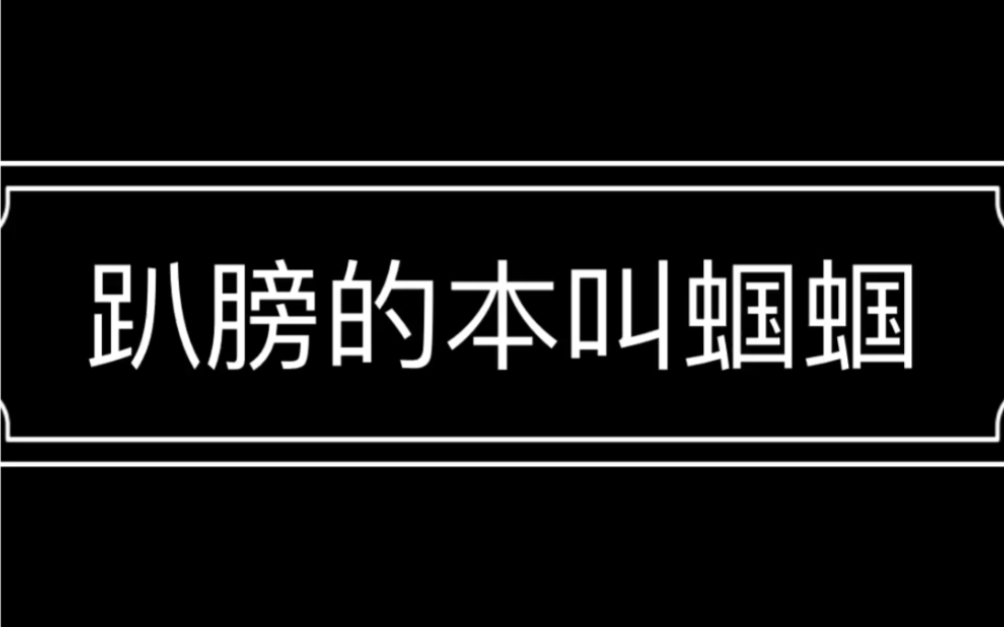 趴膀的本叫蝈蝈